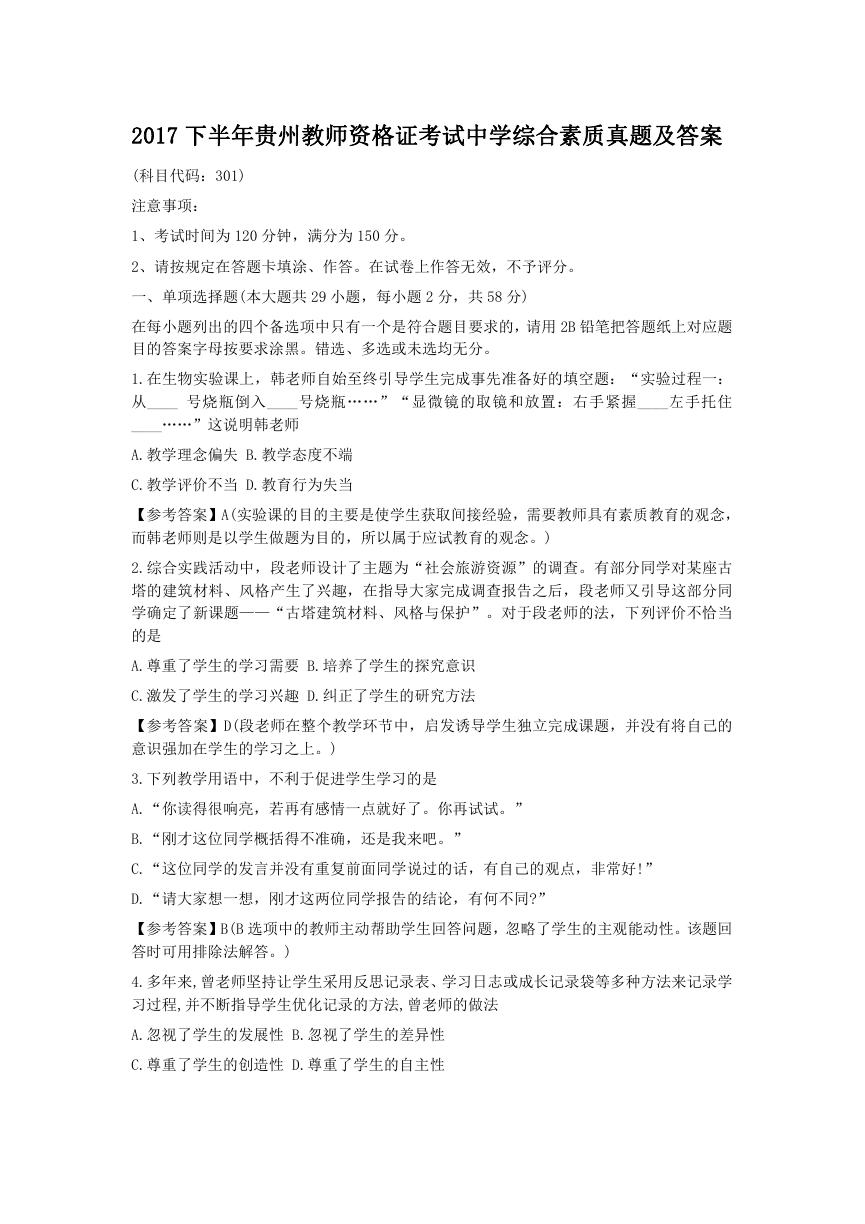 2017 下半年贵州教师资格证考试中学综合素质真题及答案

(科目代码：301)

注意事项：

1、考试时间为 120 分钟，满分为 150 分。

2、请按规定在答题卡填涂、作答。在试卷上作答无效，不予评分。

一、单项选择题(本大题共 29 小题，每小题 2 分，共 58 分)

在每小题列出的四个备选项中只有一个是符合题目要求的，请用 2B 铅笔把答题纸上对应题目的答案字母按要求涂黑。错选、多选或未选均无分。

1.在生物实验课上，韩老师自始至终引导学生完成事先准备好的填空题：“实验过程一：从____ 号烧瓶倒入____号烧瓶……”“显微镜的取镜和放置：右手紧握____左手托住____……”这说明韩老师

A.教学理念偏失 B.教学态度不端

C.教学评价不当 D.教育行为失当

【参考答案】A(实验课的目的主要是使学生获取间接经验，需要教师具有素质教育的观念，而韩老师则是以学生做题为目的，所以属于应试教育的观念。)

2.综合实践活动中，段老师设计了主题为“社会旅游资源”的调查。有部分同学对某座古塔的建筑材料、风格产生了兴趣，在指导大家完成调查报告之后，段老师又引导这部分同学确定了新课题——“古塔建筑材料、风格与保护”。对于段老师的法，下列评价不恰当的是

A.尊重了学生的学习需要 B.培养了学生的探究意识

C.激发了学生的学习兴趣 D.纠正了学生的研究方法

【参考答案】D(段老师在整个教学环节中，启发诱导学生独立完成课题，并没有将自己的意识强加在学生的学习之上。)

3.下列教学用语中，不利于促进学生学习的是

A.“你读得很响亮，若再有感情一点就好了。你再试试。”

B.“刚才这位同学概括得不准确，还是我来吧。”

C.“这位同学的发言并没有重复前面同学说过的话，有自己的观点，非常好!”

D.“请大家想一想，刚才这两位同学报告的结论，有何不同?”

【参考答案】B(B 选项中的教师主动帮助学生回答问题，忽略了学生的主观能动性。该题回答时可用排除法解答。)

4.多年来,曾老师坚持让学生采用反思记录表、学习日志或成长记录袋等多种方法来记录学习过程,并不断指导学生优化记录的方法,曾老师的做法

A.忽视了学生的发展性 B.忽视了学生的差异性

C.尊重了学生的创造性 D.尊重了学生的自主性